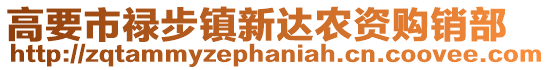 高要市禄步镇新达农资购销部
http://zqtammyzephaniah.cn.coovee.com